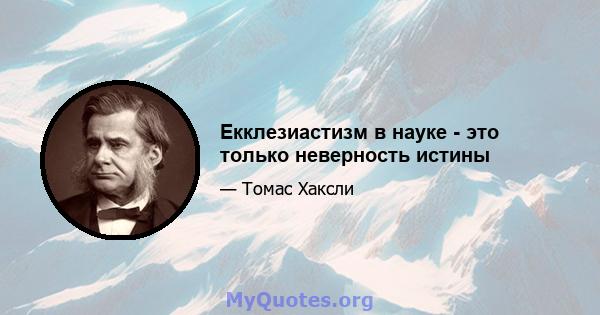 Екклезиастизм в науке - это только неверность истины

— Томас Хаксли

MyQuotes.org